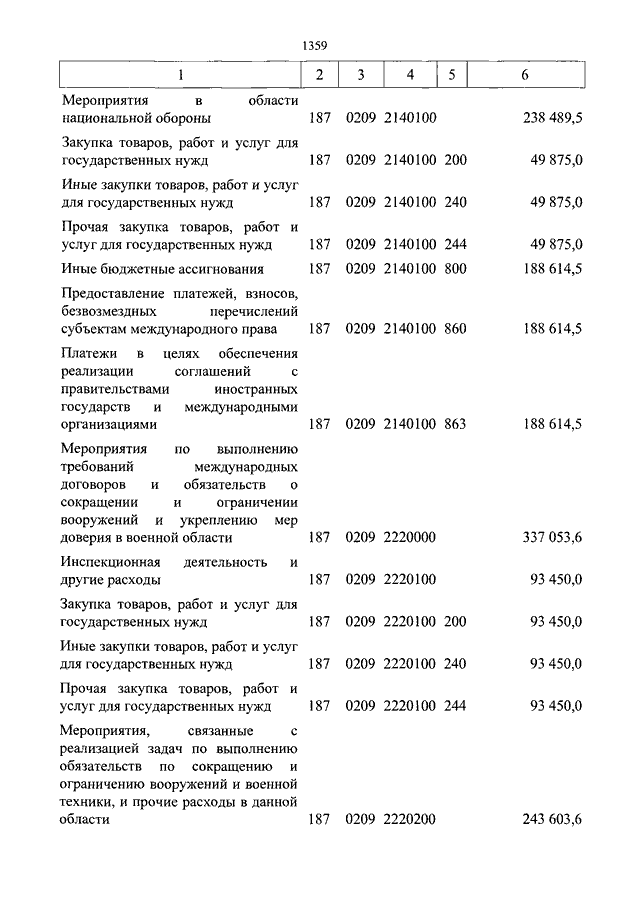 1359

| 1 | 2 | 3 | 4 | 5 | 6 |
|---|---|---|---|---|---|
| Мероприятия в области национальной обороны | 187 | 0209 | 2140100 | | 238 489,5 |
| Закупка товаров, работ и услуг для государственных нужд | 187 | 0209 | 2140100 | 200 | 49 875,0 |
| Иные закупки товаров, работ и услуг для государственных нужд | 187 | 0209 | 2140100 | 240 | 49 875,0 |
| Прочая закупка товаров, работ и услуг для государственных нужд | 187 | 0209 | 2140100 | 244 | 49 875,0 |
| Иные бюджетные ассигнования | 187 | 0209 | 2140100 | 800 | 188 614,5 |
| Предоставление платежей, взносов, безвозмездных перечислений субъектам международного права | 187 | 0209 | 2140100 | 860 | 188 614,5 |
| Платежи в целях обеспечения реализации соглашений с правительствами иностранных государств и международными организациями | 187 | 0209 | 2140100 | 863 | 188 614,5 |
| Мероприятия по выполнению требований международных договоров и обязательств о сокращении и ограничении вооружений и укреплению мер доверия в военной области | 187 | 0209 | 2220000 | | 337 053,6 |
| Инспекционная деятельность и другие расходы | 187 | 0209 | 2220100 | | 93 450,0 |
| Закупка товаров, работ и услуг для государственных нужд | 187 | 0209 | 2220100 | 200 | 93 450,0 |
| Иные закупки товаров, работ и услуг для государственных нужд | 187 | 0209 | 2220100 | 240 | 93 450,0 |
| Прочая закупка товаров, работ и услуг для государственных нужд | 187 | 0209 | 2220100 | 244 | 93 450,0 |
| Мероприятия, связанные с реализацией задач по выполнению обязательств по сокращению и ограничению вооружений и военной техники, и прочие расходы в данной области | 187 | 0209 | 2220200 | | 243 603,6 |